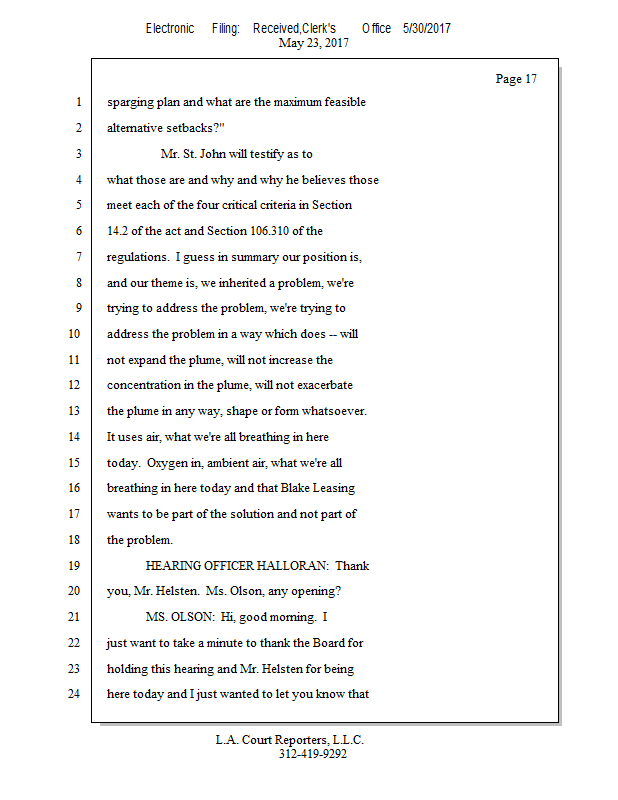 Electronic Filing: Received,Clerk's Office 5/30/2017
May 23, 2017

Page 17

1 sparging plan and what are the maximum feasible
2 alternative setbacks?"
3 Mr. St. John will testify as to
4 what those are and why and why he believes those
5 meet each of the four critical criteria in Section
6 14.2 of the act and Section 106.310 of the
7 regulations. I guess in summary our position is,
8 and our theme is, we inherited a problem, we're
9 trying to address the problem, we're trying to
10 address the problem in a way which does -- will
11 not expand the plume, will not increase the
12 concentration in the plume, will not exacerbate
13 the plume in any way, shape or form whatsoever.
14 It uses air, what we're all breathing in here
15 today. Oxygen in, ambient air, what we're all
16 breathing in here today and that Blake Leasing
17 wants to be part of the solution and not part of
18 the problem.
19 HEARING OFFICER HALLORAN: Thank
20 you, Mr. Helsten. Ms. Olson, any opening?
21 MS. OLSON: Hi, good morning. I
22 just want to take a minute to thank the Board for
23 holding this hearing and Mr. Helsten for being
24 here today and I just wanted to let you know that

L.A. Court Reporters, L.L.C.
312-419-9292